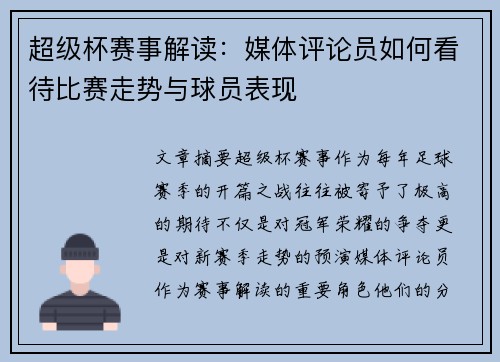 超级杯赛事解读：媒体评论员如何看待比赛走势与球员表现

文章摘要超级杯赛事作为每年足球赛季的开篇之战往往被寄予了极高的期待不仅是对冠军荣耀的争夺更是对新赛季走势的预演媒体评论员作为赛事解读的重要角色他们的分